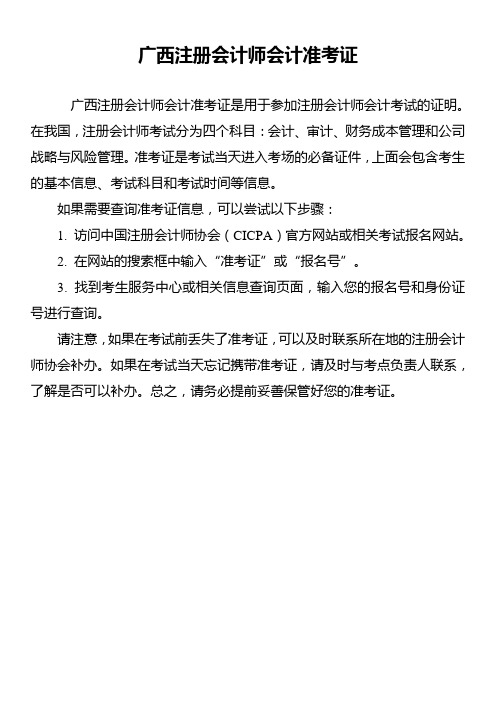 广西注册会计师会计准考证

广西注册会计师会计准考证是用于参加注册会计师会计考试的证明。在我国，注册会计师考试分为四个科目：会计、审计、财务成本管理和公司战略与风险管理。准考证是考试当天进入考场的必备证件，上面会包含考生的基本信息、考试科目和考试时间等信息。

如果需要查询准考证信息，可以尝试以下步骤：

1. 访问中国注册会计师协会（CICPA）官方网站或相关考试报名网站。

2. 在网站的搜索框中输入“准考证”或“报名号”。

3. 找到考生服务中心或相关信息查询页面，输入您的报名号和身份证号进行查询。

请注意，如果在考试前丢失了准考证，可以及时联系所在地的注册会计师协会补办。如果在考试当天忘记携带准考证，请及时与考点负责人联系，了解是否可以补办。总之，请务必提前妥善保管好您的准考证。